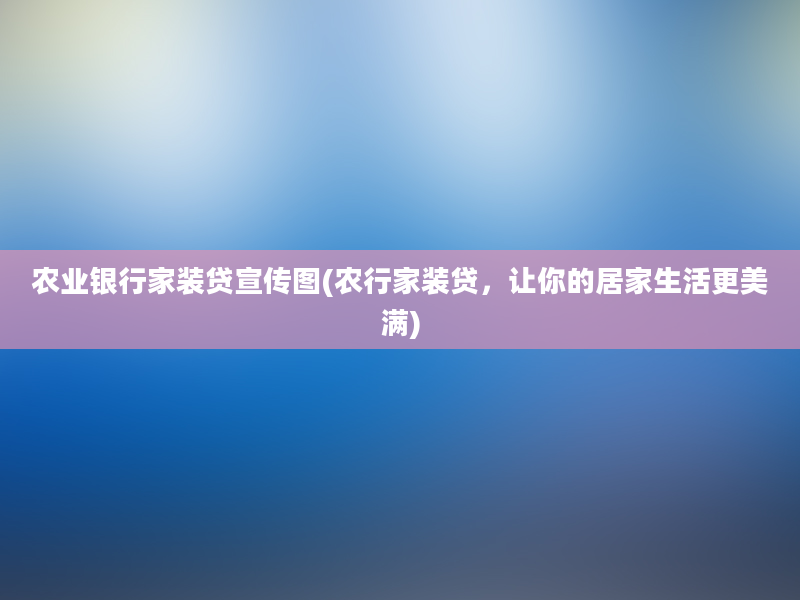 农业银行家装贷宣传图(农行家装贷，让你的居家生活更美满)